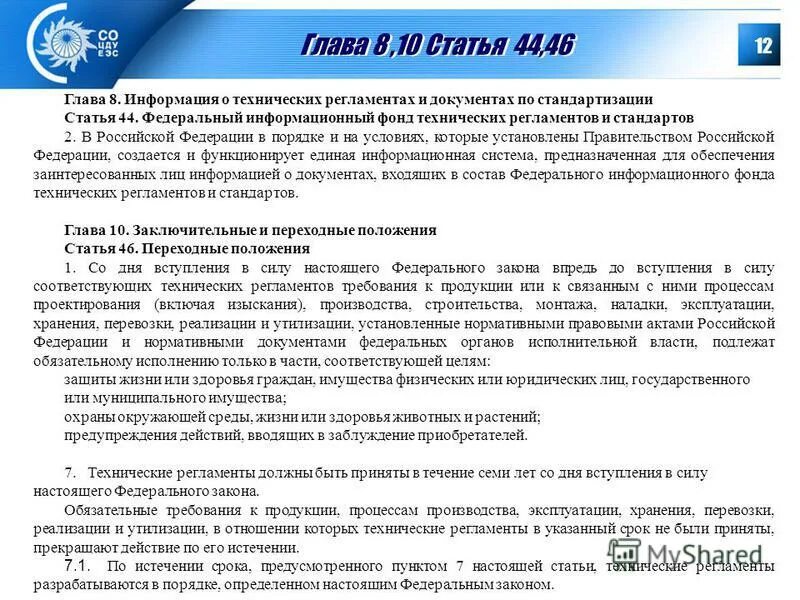 СО ЦДУ ЕЭС

Глава 8 ,10 Статья 44,46

12

Глава 8. Информация о технических регламентах и документах по стандартизации
Статья 44. Федеральный информационный фонд технических регламентов и стандартов
2. В Российской Федерации в порядке и на условиях, которые установлены Правительством Российской Федерации, создается и функционирует единая информационная система, предназначенная для обеспечения заинтересованных лиц информацией о документах, входящих в состав Федерального информационного фонда технических регламентов и стандартов.

Глава 10. Заключительные и переходные положения
Статья 46. Переходные положения
1. Со дня вступления в силу настоящего Федерального закона впредь до вступления в силу соответствующих технических регламентов требования к продукции или к связанным с ними процессам проектирования (включая изыскания), производства, строительства, монтажа, наладки, эксплуатации, хранения, перевозки, реализации и утилизации, установленные нормативными правовыми актами Российской Федерации и нормативными документами федеральных органов исполнительной власти, подлежат обязательному исполнению только в части, соответствующей целям:
защиты жизни или здоровья граждан, имущества физических или юридических лиц, государственного или муниципального имущества;
охраны окружающей среды, жизни или здоровья животных и растений;
предупреждения действий, вводящих в заблуждение приобретателей.

7. Технические регламенты должны быть приняты в течение семи лет со дня вступления в силу настоящего Федерального закона.
Обязательные требования к продукции, процессам производства, эксплуатации, хранения, перевозки, реализации и утилизации, в отношении которых технические регламенты в указанный срок не были приняты, прекращают действие по его истечении.
7.1. По истечении срока, предусмотренного пунктом 7 настоящей статьи, технические регламенты разрабатываются в порядке, определенном настоящим Федеральным законом.

MyShared